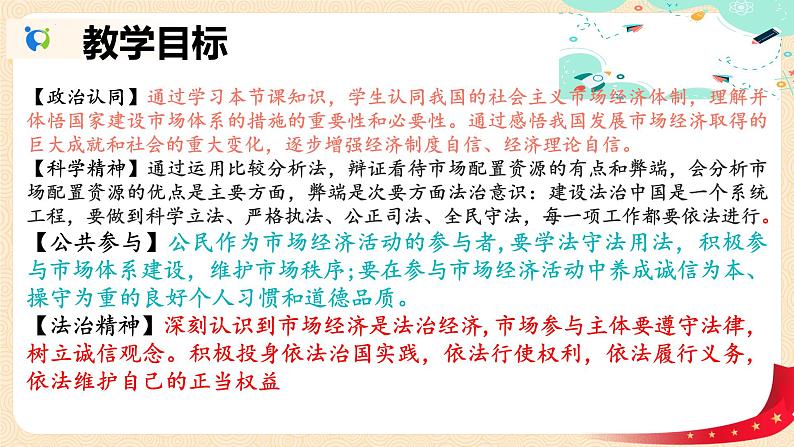 教学目标

【政治认同】通过学习本节课知识，学生认同我国的社会主义市场经济体制，理解并体悟国家建设市场体系的措施的重要性和必要性。通过感悟我国发展市场经济取得的巨大成就和社会的重大变化，逐步增强经济制度自信、经济理论自信。

【科学精神】通过运用比较分析法，辩证看待市场配置资源的有点和弊端，会分析市场配置资源的优点是主要方面，弊端是次要方面法治意识：建设法治中国是一个系统工程，要做到科学立法、严格执法、公正司法、全民守法，每一项工作都要依法进行。

【公共参与】公民作为市场经济活动的参与者，要学法守法用法，积极参与市场体系建设，维护市场秩序；要在参与市场经济活动中养成诚信为本、操守为重的良好个人习惯和道德品质。

【法治精神】深刻认识到市场经济是法治经济，市场参与主体要遵守法律，树立诚信观念。积极投身依法治国实践，依法行使权利，依法履行义务，依法维护自己的正当权益